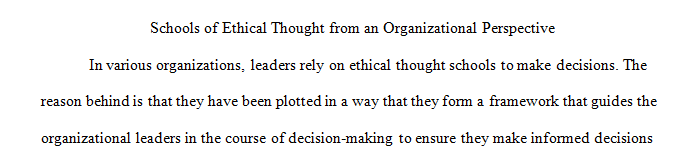 Schools of Ethical Thought from an Organizational Perspective

In various organizations, leaders rely on ethical thought schools to make decisions. The reason behind is that they have been plotted in a way that they form a framework that guides the organizational leaders in the course of decision-making to ensure they make informed decisions